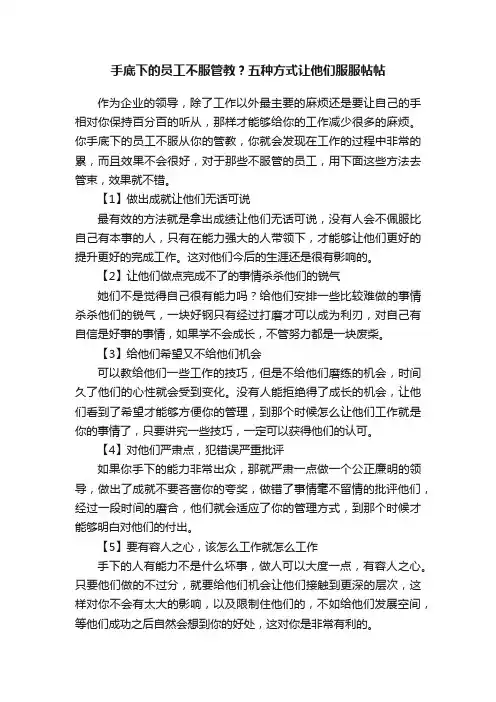 手底下的员工不服管教？五种方式让他们服服帖帖

作为企业的领导，除了工作以外最主要的麻烦还是要让自己的手相对你保持百分百的听从，那样才能够给你的工作减少很多的麻烦。你手底下的员工不服从你的管教，你就会发现在工作的过程中非常的累，而且效果不会很好，对于那些不服管的员工，用下面这些方法去管束，效果就不错。

【1】做出成就让他们无话可说

最有效的方法就是拿出成绩让他们无话可说，没有人会不佩服比自己有本事的人，只有在能力强大的人带领下，才能够让他们更好的提升更好的完成工作。这对他们今后的生涯还是很有影响的。

【2】让他们做点完成不了的事情杀杀他们的锐气

她们不是觉得自己很有能力吗？给他们安排一些比较难做的事情杀杀他们的锐气，一块好钢只有经过打磨才可以成为利刃，对自己有自信是好事的事情，如果学不会成长，不管努力都是一块废柴。

【3】给他们希望又不给他们机会

可以教给他们一些工作的技巧，但是不给他们磨练的机会，时间久了他们的心性就会受到变化。没有人能拒绝得了成长的机会，让他们看到了希望才能够方便你的管理，到那个时候怎么让他们工作就是你的事情了，只要讲究一些技巧，一定可以获得他们的认可。

【4】对他们严肃点，犯错误严重批评

如果你手下的能力非常出众，那就严肃一点做一个公正廉明的领导，做出了成就不要吝啬你的夸奖，做错了事情毫不留情的批评他们，经过一段时间的磨合，他们就会适应了你的管理方式，到那个时候才能够明白对他们的付出。

【5】要有容人之心，该怎么工作就怎么工作

手下的人有能力不是什么坏事，做人可以大度一点，有容人之心。只要他们做的不过分，就要给他们机会让他们接触到更深的层次，这样对你不会有太大的影响，以及限制住他们的，不如给他们发展空间，等他们成功之后自然会想到你的好处，这对你是非常有利的。